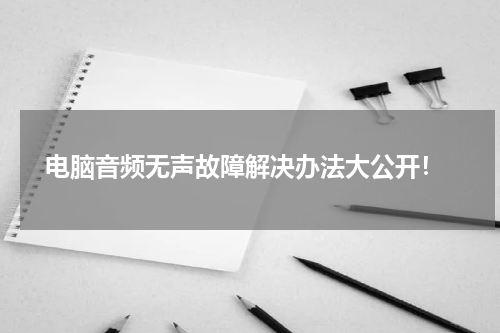 电脑音频无声故障解决办法大公开!